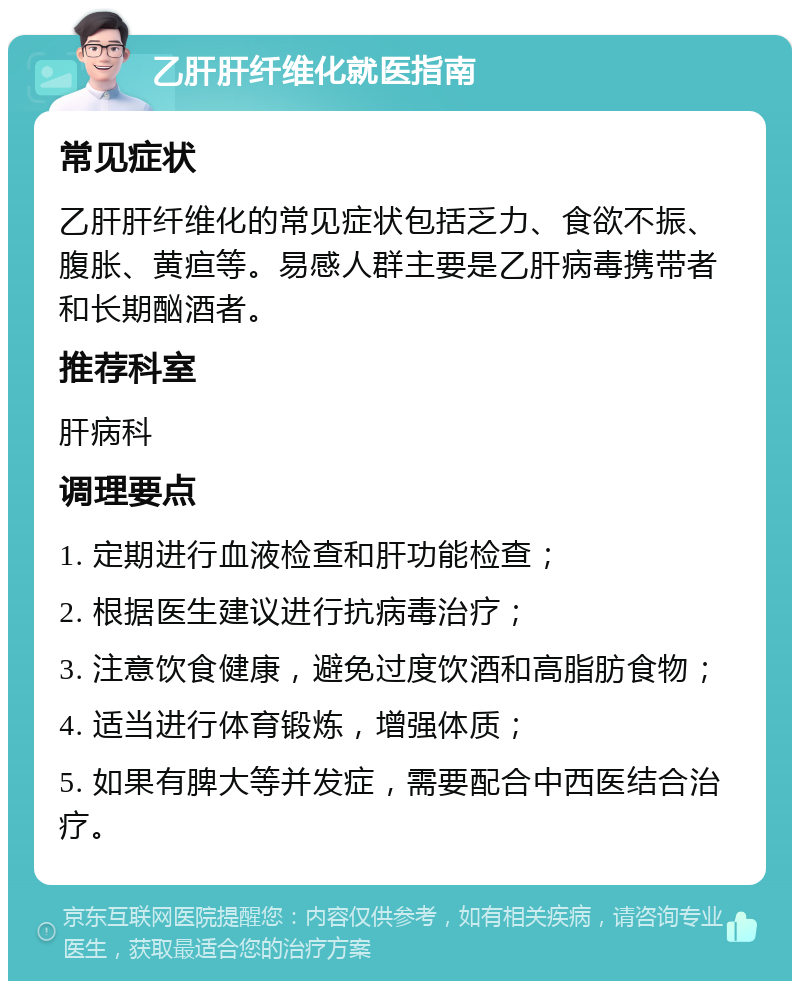 乙肝肝纤维化就医指南

常见症状

乙肝肝纤维化的常见症状包括乏力、食欲不振、腹胀、黄疸等。易感人群主要是乙肝病毒携带者和长期酗酒者。

推荐科室

肝病科

调理要点

1. 定期进行血液检查和肝功能检查；

2. 根据医生建议进行抗病毒治疗；

3. 注意饮食健康，避免过度饮酒和高脂肪食物；

4. 适当进行体育锻炼，增强体质；

5. 如果有脾大等并发症，需要配合中西医结合治疗。

京东互联网医院提醒您：内容仅供参考，如有相关疾病，请咨询专业医生，获取最适合您的治疗方案